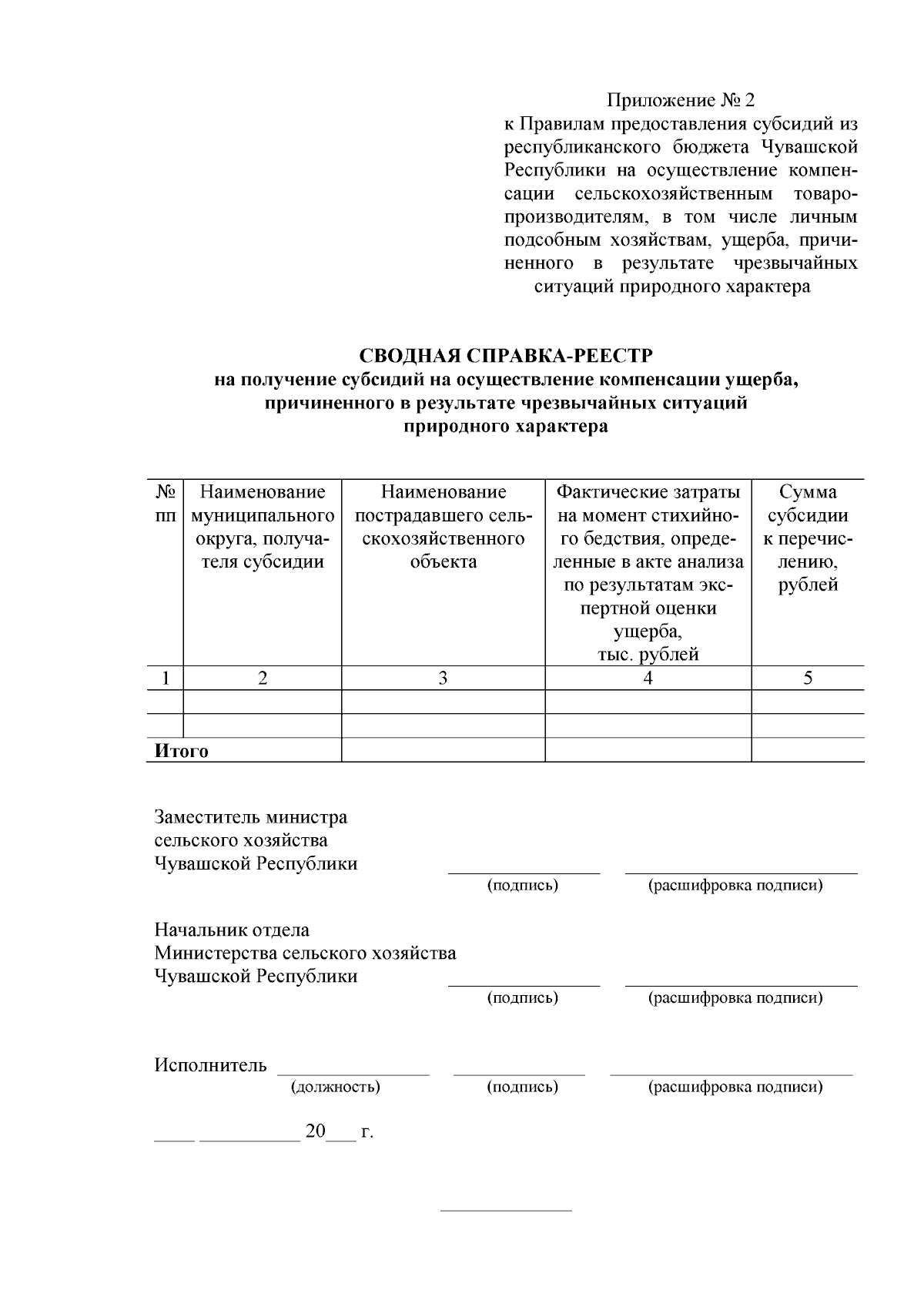 Приложение № 2
к Правилам предоставления субсидий из республиканского бюджета Чувашской Республики на осуществление компенсации сельскохозяйственным товаропроизводителям, в том числе личным подсобным хозяйствам, ущерба, причиненного в результате чрезвычайных ситуаций природного характера

СВОДНАЯ СПРАВКА-РЕЕСТР
на получение субсидий на осуществление компенсации ущерба, причиненного в результате чрезвычайных ситуаций природного характера

| № пп | Наименование муниципального округа, получателя субсидии | Наименование пострадавшего сельскохозяйственного объекта | Фактические затраты на момент стихийного бедствия, определенные в акте анализа по результатам экспертной оценки ущерба, тыс. рублей | Сумма субсидии к перечислению, рублей |
|---|---|---|---|---|
| 1 | 2 | 3 | 4 | 5 |
| | | | | |
| | | | | |
| Итого | | | | |

Заместитель министра
сельского хозяйства
Чувашской Республики
(подпись) (расшифровка подписи)

Начальник отдела
Министерства сельского хозяйства
Чувашской Республики
(подпись) (расшифровка подписи)

Исполнитель
(должность) (подпись) (расшифровка подписи)

____ __________ 20___ г.